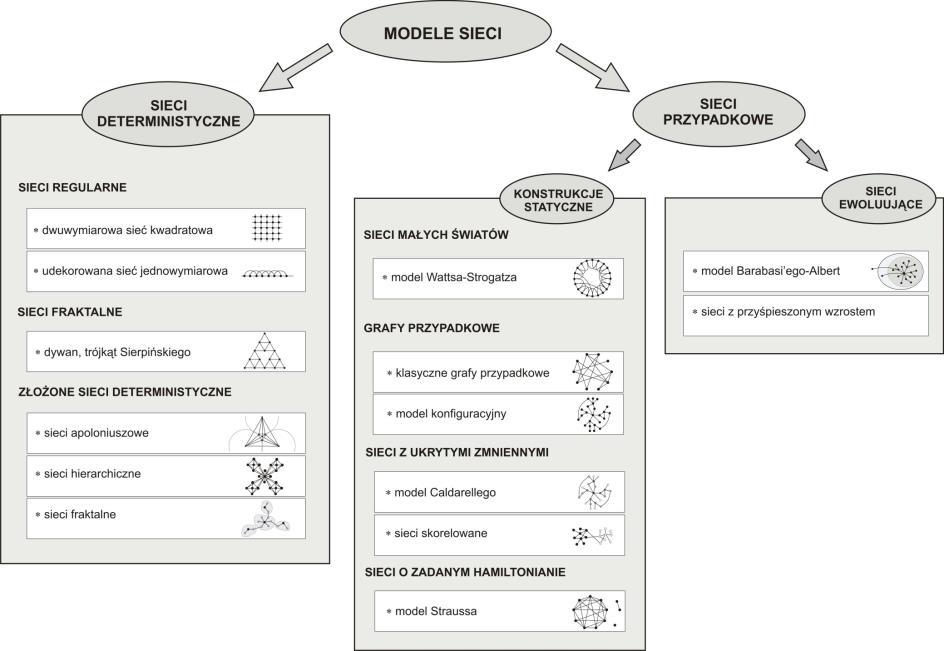 MODELE SIECI

SIECI DETERMINISTYCZNE

SIECI REGULARNE

* dwuwymiarowa sieć kwadratowa

* udekorowana sieć jednowymiarowa

SIECI FRAKTALNE

* dywan, trójkąt Sierpińskiego

ZŁOŻONE SIECI DETERMINISTYCZNE

* sieci apoloniuszowe

* sieci hierarchiczne

* sieci fraktalne

SIECI PRZYPADKOWE

KONSTRUKCJE STATYCZNE

SIECI MAŁYCH ŚWIATÓW

* model Wattsa-Strogatza

GRAFY PRZYPADKOWE

* klasyczne grafy przypadkowe

* model konfiguracyjny

SIECI Z UKRYTYMI ZMNIENNYMI

* model Caldarellego

* sieci skorelowane

SIECI O ZADANYM HAMILTONIANIE

* model Straussa

SIECI EWOLUUJĄCE

* model Barabasi'ego-Albert

* sieci z przyśpieszonym wzrostem